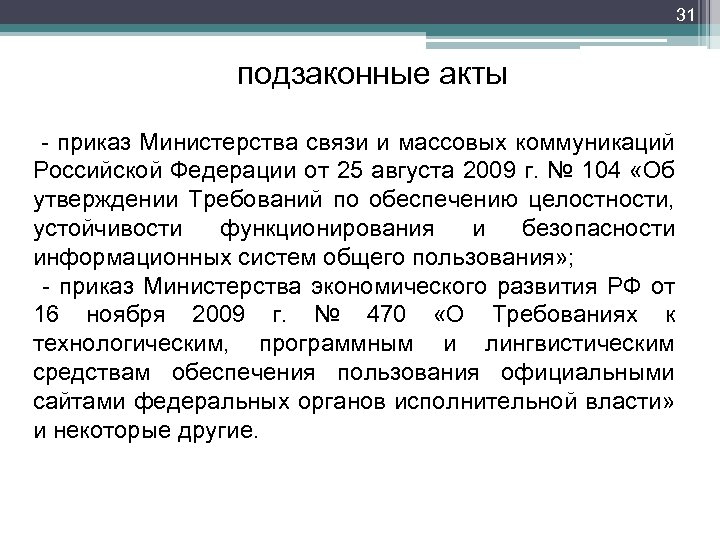 31

подзаконные акты

- приказ Министерства связи и массовых коммуникаций Российской Федерации от 25 августа 2009 г. № 104 «Об утверждении Требований по обеспечению целостности, устойчивости функционирования и безопасности информационных систем общего пользования»;

- приказ Министерства экономического развития РФ от 16 ноября 2009 г. № 470 «О Требованиях к технологическим, программным и лингвистическим средствам обеспечения пользования официальными сайтами федеральных органов исполнительной власти» и некоторые другие.